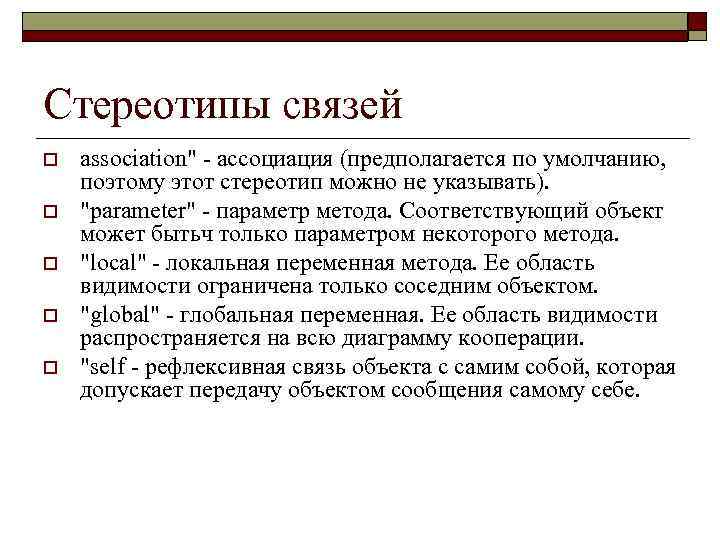 Стереотипы связей

association" - ассоциация (предполагается по умолчанию, поэтому этот стереотип можно не указывать).

"parameter" - параметр метода. Соответствующий объект может бытьч только параметром некоторого метода.

"local" - локальная переменная метода. Ее область видимости ограничена только соседним объектом.

"global" - глобальная переменная. Ее область видимости распространяется на всю диаграмму кооперации.

"self - рефлексивная связь объекта с самим собой, которая допускает передачу объектом сообщения самому себе.